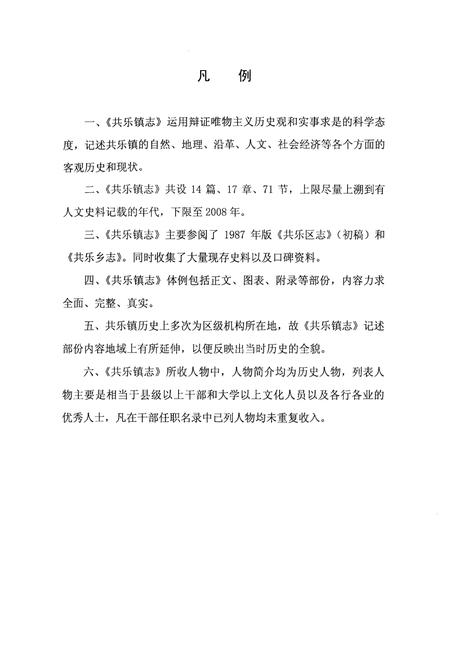 凡　例

一、《共乐镇志》运用辩证唯物主义历史观和实事求是的科学态度，记述共乐镇的自然、地理、沿革、人文、社会经济等各个方面的客观历史和现状。

二、《共乐镇志》共设 14 篇、17 章、71 节，上限尽量上溯到有人文史料记载的年代，下限至 2008 年。

三、《共乐镇志》主要参阅了 1987 年版《共乐区志》（初稿）和《共乐乡志》。同时收集了大量现存史料以及口碑资料。

四、《共乐镇志》体例包括正文、图表、附录等部份，内容力求全面、完整、真实。

五、共乐镇历史上多次为区级机构所在地，故《共乐镇志》记述部份内容地域上有所延伸，以便反映出当时历史的全貌。

六、《共乐镇志》所收人物中，人物简介均为历史人物，列表人物主要是相当于县级以上干部和大学以上文化人员以及各行各业的优秀人士，凡在干部任职名录中已列人物均未重复收入。